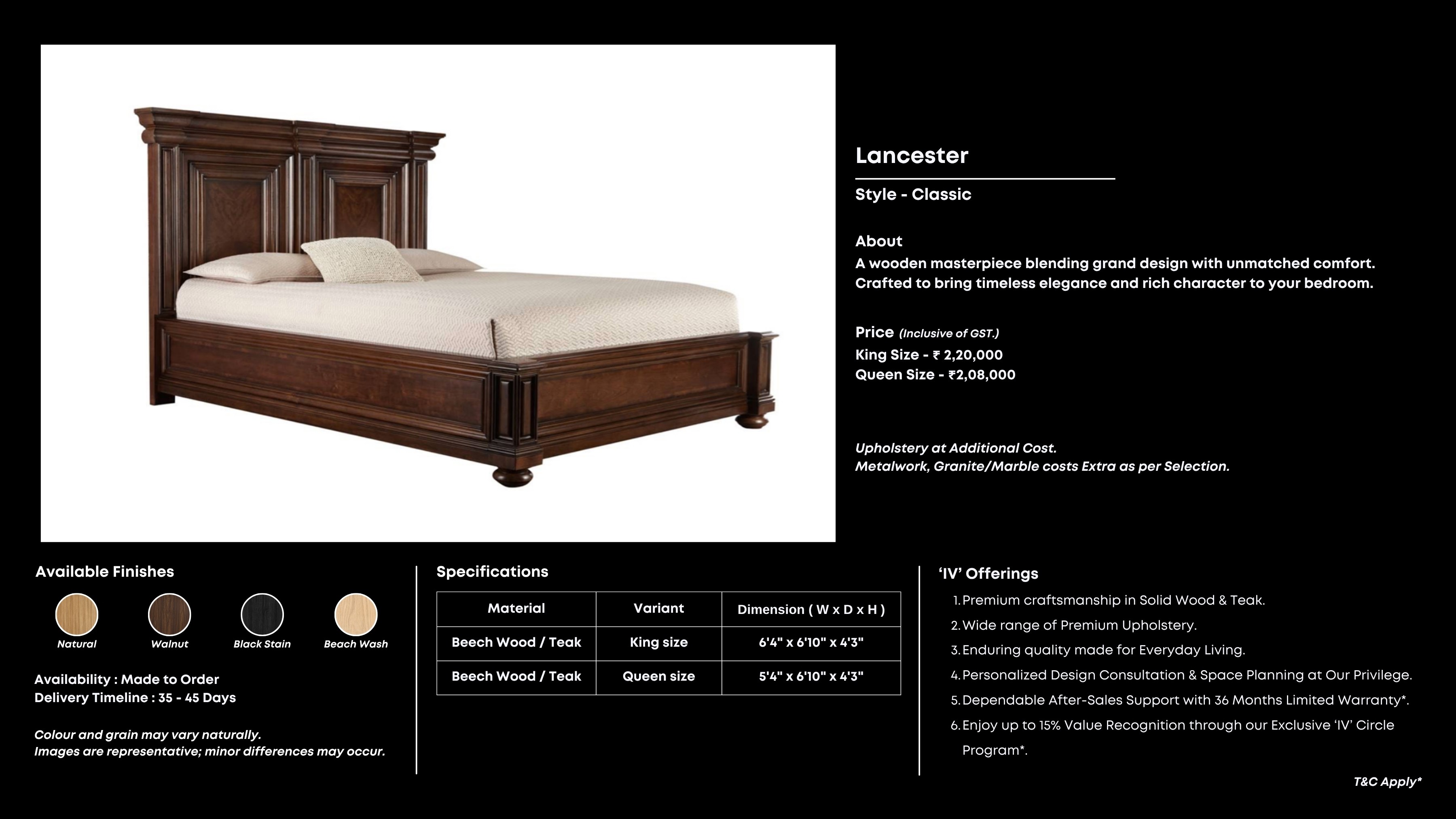 Lancester

Style - Classic

About
A wooden masterpiece blending grand design with unmatched comfort. Crafted to bring timeless elegance and rich character to your bedroom.

Price (Inclusive of GST.)
King Size - ₹ 2,20,000
Queen Size - ₹2,08,000

Upholstery at Additional Cost.
Metalwork, Granite/Marble costs Extra as per Selection.

Available Finishes

Natural
Walnut
Black Stain
Beach Wash

Availability : Made to Order
Delivery Timeline : 35 - 45 Days

Colour and grain may vary naturally.
Images are representative; minor differences may occur.

Specifications

| Material | Variant | Dimension ( W x D x H ) |
|---|---|---|
| Beech Wood / Teak | King size | 6'4" x 6'10" x 4'3" |
| Beech Wood / Teak | Queen size | 5'4" x 6'10" x 4'3" |

'IV' Offerings
1. Premium craftsmanship in Solid Wood & Teak.
2. Wide range of Premium Upholstery.
3. Enduring quality made for Everyday Living.
4. Personalized Design Consultation & Space Planning at Our Privilege.
5. Dependable After-Sales Support with 36 Months Limited Warranty*.
6. Enjoy up to 15% Value Recognition through our Exclusive 'IV' Circle Program*.

T&C Apply*